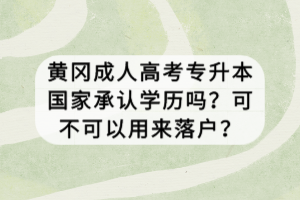 黄冈成人高考专升本国家承认学历吗？可不可以用来落户？